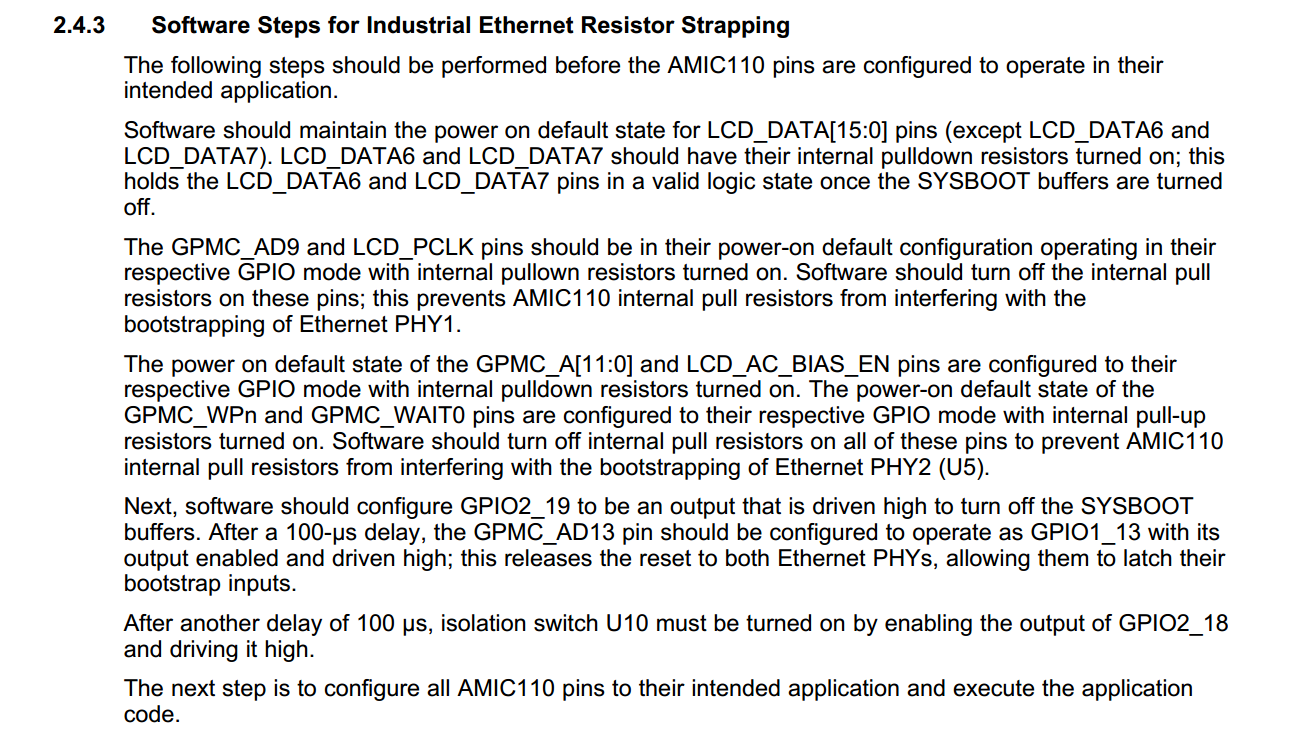 2.4.3 Software Steps for Industrial Ethernet Resistor Strapping

The following steps should be performed before the AMIC110 pins are configured to operate in their intended application.

Software should maintain the power on default state for LCD_DATA[15:0] pins (except LCD_DATA6 and LCD_DATA7). LCD_DATA6 and LCD_DATA7 should have their internal pulldown resistors turned on; this holds the LCD_DATA6 and LCD_DATA7 pins in a valid logic state once the SYSBOOT buffers are turned off.

The GPMC_AD9 and LCD_PCLK pins should be in their power-on default configuration operating in their respective GPIO mode with internal pullown resistors turned on. Software should turn off the internal pull resistors on these pins; this prevents AMIC110 internal pull resistors from interfering with the bootstrapping of Ethernet PHY1.

The power on default state of the GPMC_A[11:0] and LCD_AC_BIAS_EN pins are configured to their respective GPIO mode with internal pulldown resistors turned on. The power-on default state of the GPMC_WPn and GPMC_WAIT0 pins are configured to their respective GPIO mode with internal pull-up resistors turned on. Software should turn off internal pull resistors on all of these pins to prevent AMIC110 internal pull resistors from interfering with the bootstrapping of Ethernet PHY2 (U5).

Next, software should configure GPIO2_19 to be an output that is driven high to turn off the SYSBOOT buffers. After a 100-µs delay, the GPMC_AD13 pin should be configured to operate as GPIO1_13 with its output enabled and driven high; this releases the reset to both Ethernet PHYs, allowing them to latch their bootstrap inputs.

After another delay of 100 µs, isolation switch U10 must be turned on by enabling the output of GPIO2_18 and driving it high.

The next step is to configure all AMIC110 pins to their intended application and execute the application code.